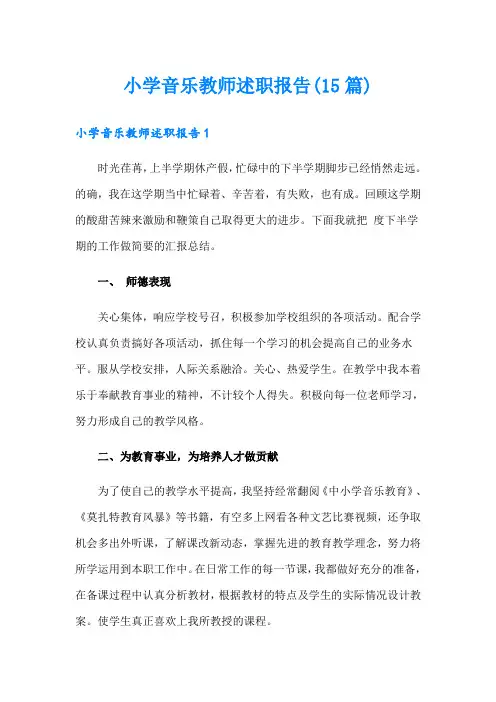 小学音乐教师述职报告(15篇)

小学音乐教师述职报告1

时光荏苒，上半学期休产假，忙碌中的下半学期脚步已经悄然走远。的确，我在这学期当中忙碌着、辛苦着，有失败，也有成。回顾这学期的酸甜苦辣来激励和鞭策自己取得更大的进步。下面我就把 度下半学期的工作做简要的汇报总结。

一、 师德表现

关心集体，响应学校号召，积极参加学校组织的各项活动。配合学校认真负责搞好各项活动，抓住每一个学习的机会提高自己的业务水平。服从学校安排，人际关系融洽。关心、热爱学生。在教学中我本着乐于奉献教育事业的精神，不计较个人得失。积极向每一位老师学习，努力形成自己的教学风格。

二、为教育事业，为培养人才做贡献

为了使自己的教学水平提高，我坚持经常翻阅《中小学音乐教育》、《莫扎特教育风暴》等书籍，有空多上网看各种文艺比赛视频，还争取机会多出外听课，了解课改新动态，掌握先进的教育教学理念，努力将所学运用到本职工作中。在日常工作的每一节课，我都做好充分的准备，在备课过程中认真分析教材，根据教材的特点及学生的实际情况设计教案。使学生真正喜欢上我所教授的课程。